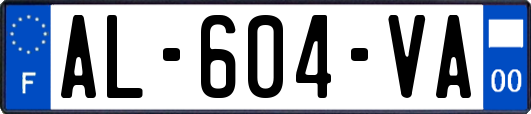 F
AL-604-VA
00